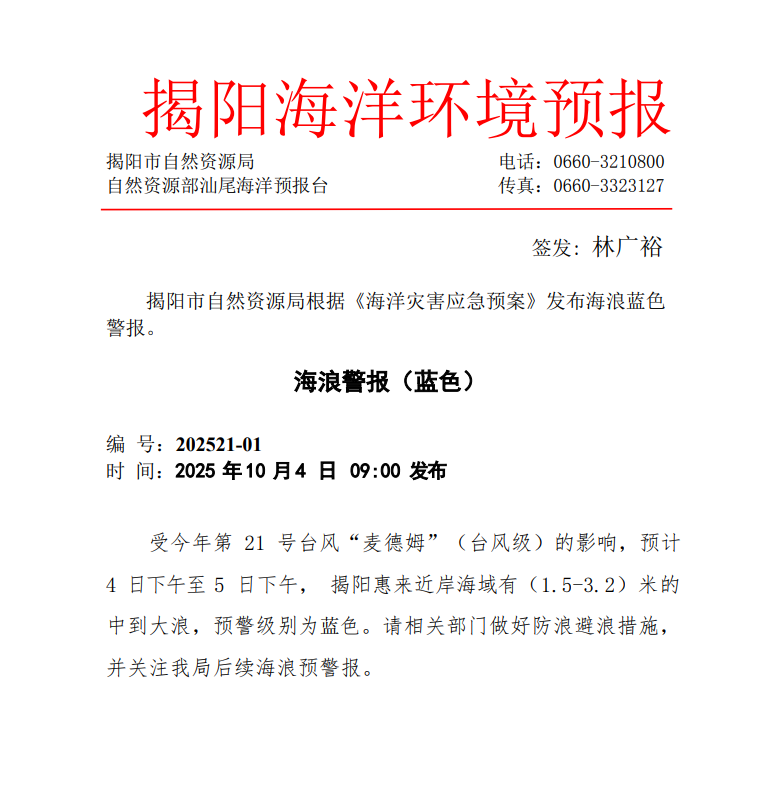 揭阳海洋环境预报

揭阳市自然资源局
自然资源部汕尾海洋预报台

电话：0660-3210800
传真：0660-3323127

签发：林广裕

揭阳市自然资源局根据《海洋灾害应急预案》发布海浪蓝色警报。

海浪警报（蓝色）

编 号：202521-01
时 间：2025 年 10 月 4 日 09:00 发布

受今年第 21 号台风“麦德姆”（台风级）的影响，预计 4 日下午至 5 日下午， 揭阳惠来近岸海域有（1.5-3.2）米的中到大浪，预警级别为蓝色。请相关部门做好防浪避浪措施，并关注我局后续海浪预警报。